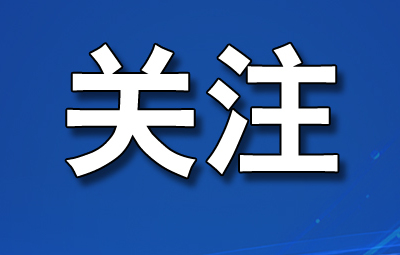 关注